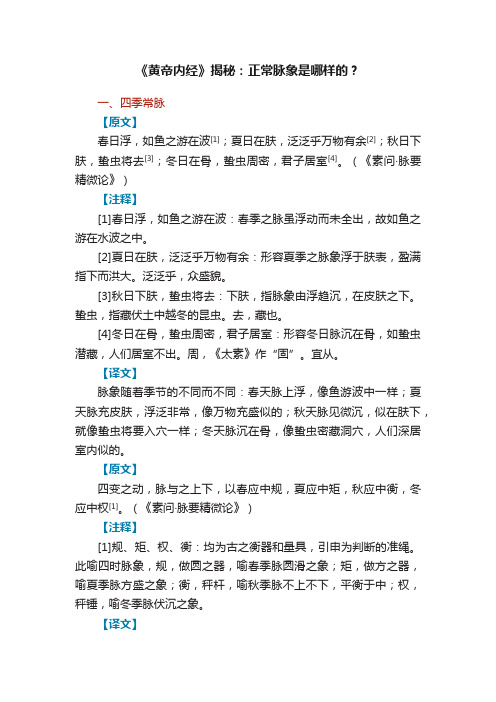 《黄帝内经》揭秘：正常脉象是哪样的？

一、四季常脉

【原文】

春日浮，如鱼之游在波[1]；夏日在肤，泛泛乎万物有余[2]；秋日下肤，蛰虫将去[3]；冬日在骨，蛰虫周密，君子居室[4]。（《素问·脉要精微论》）

【注释】

[1]春日浮，如鱼之游在波：春季之脉虽浮动而未全出，故如鱼之游在水波之中。

[2]夏日在肤，泛泛乎万物有余：形容夏季之脉象浮于肤表，盈满指下而洪大。泛泛乎，众盛貌。

[3]秋日下肤，蛰虫将去：下肤，指脉象由浮趋沉，在皮肤之下。蛰虫，指藏伏土中越冬的昆虫。去，藏也。

[4]冬日在骨，蛰虫周密，君子居室：形容冬日脉沉在骨，如蛰虫潜藏，人们居室不出。周，《太素》作“固”。宜从。

【译文】

脉象随着季节的不同而不同：春天脉上浮，像鱼游波中一样；夏天脉充皮肤，浮泛非常，像万物充盛似的；秋天脉见微沉，似在肤下，就像蛰虫将要入穴一样；冬天脉沉在骨，像蛰虫密藏洞穴，人们深居室内似的。

【原文】

四变之动，脉与之上下，以春应中规，夏应中矩，秋应中衡，冬应中权[1]。（《素问·脉要精微论》）

【注释】

[1]规、矩、权、衡：均为古之衡器和量具，引申为判断的准绳。此喻四时脉象，规，做圆之器，喻春季脉圆滑之象；矩，做方之器，喻夏季脉方盛之象；衡，秤杆，喻秋季脉不上不下，平衡于中；权，秤锤，喻冬季脉伏沉之象。

【译文】